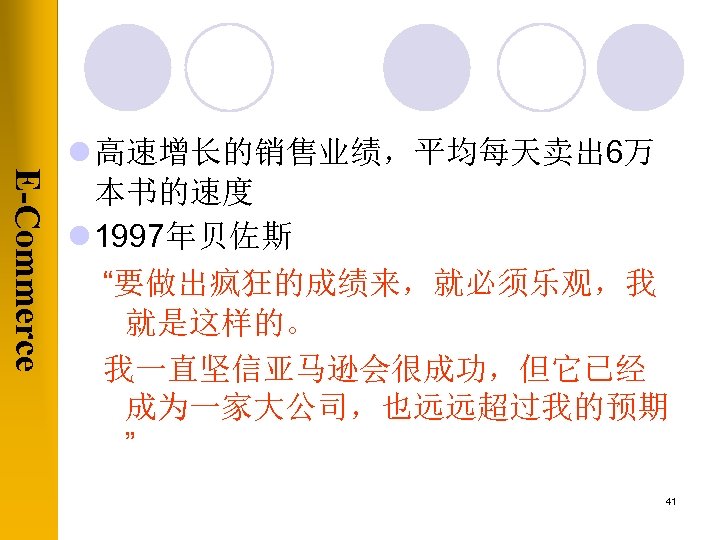 E-Commerce

高速增长的销售业绩，平均每天卖出6万本书的速度

1997年贝佐斯

“要做出疯狂的成绩来，就必须乐观，我就是这样的。

我一直坚信亚马逊会很成功，但它已经成为一家大公司，也远远超过我的预期”

41